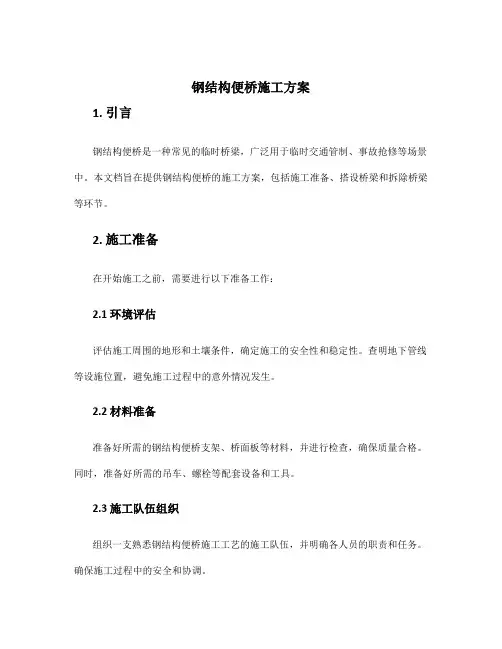 钢结构便桥施工方案

1. 引言

钢结构便桥是一种常见的临时桥梁，广泛用于临时交通管制、事故抢修等场景中。本文档旨在提供钢结构便桥的施工方案，包括施工准备、搭设桥梁和拆除桥梁等环节。

2. 施工准备

在开始施工之前，需要进行以下准备工作：

2.1 环境评估

评估施工周围的地形和土壤条件，确定施工的安全性和稳定性。查明地下管线等设施位置，避免施工过程中的意外情况发生。

2.2 材料准备

准备好所需的钢结构便桥支架、桥面板等材料，并进行检查，确保质量合格。同时，准备好所需的吊车、螺栓等配套设备和工具。

2.3 施工队伍组织

组织一支熟悉钢结构便桥施工工艺的施工队伍，并明确各人员的职责和任务。确保施工过程中的安全和协调。